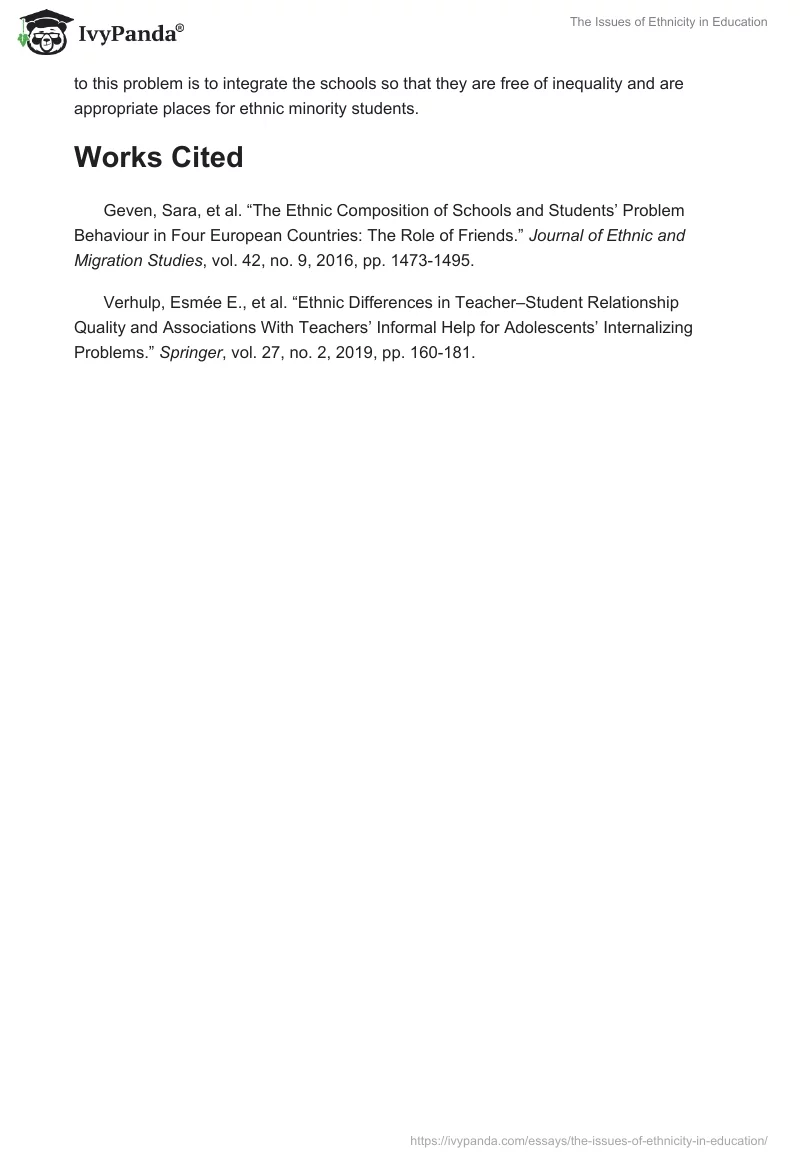 IvyPanda®

The Issues of Ethnicity in Education

to this problem is to integrate the schools so that they are free of inequality and are appropriate places for ethnic minority students.

Works Cited

Geven, Sara, et al. “The Ethnic Composition of Schools and Students’ Problem Behaviour in Four European Countries: The Role of Friends.” Journal of Ethnic and Migration Studies, vol. 42, no. 9, 2016, pp. 1473-1495.

Verhulp, Esmée E., et al. “Ethnic Differences in Teacher–Student Relationship Quality and Associations With Teachers’ Informal Help for Adolescents’ Internalizing Problems.” Springer, vol. 27, no. 2, 2019, pp. 160-181.

https://ivypanda.com/essays/the-issues-of-ethnicity-in-education/